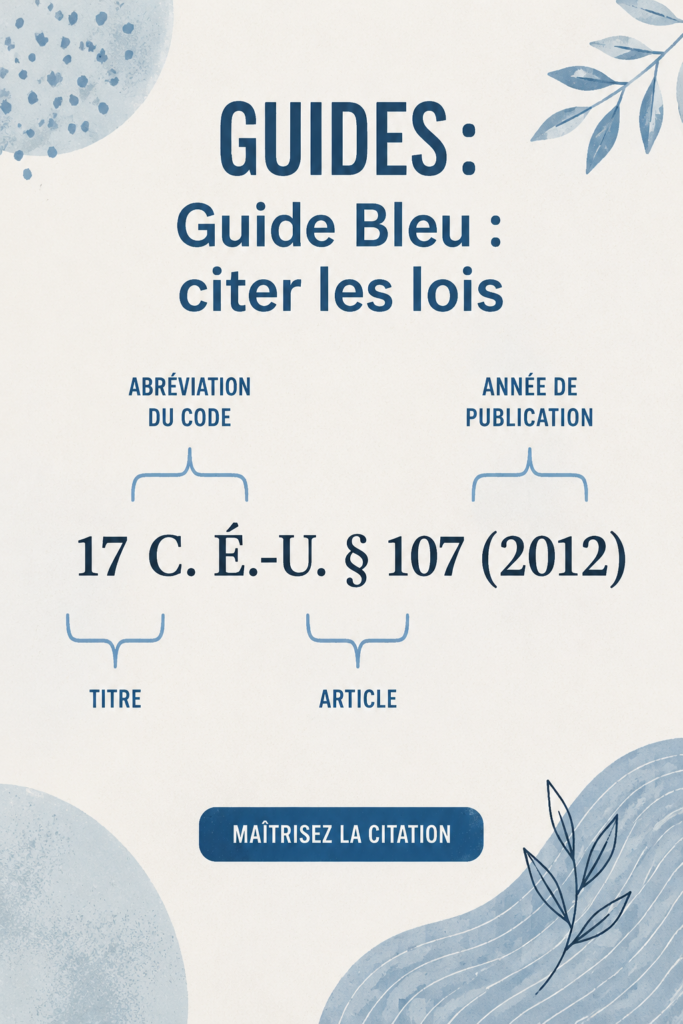 GUIDES :
Guide Bleu : citer les lois

ABRÉVIATION DU CODE

ANNÉE DE PUBLICATION

17 C. É.-U. § 107 (2012)

TITRE

ARTICLE

MAÎTRISEZ LA CITATION